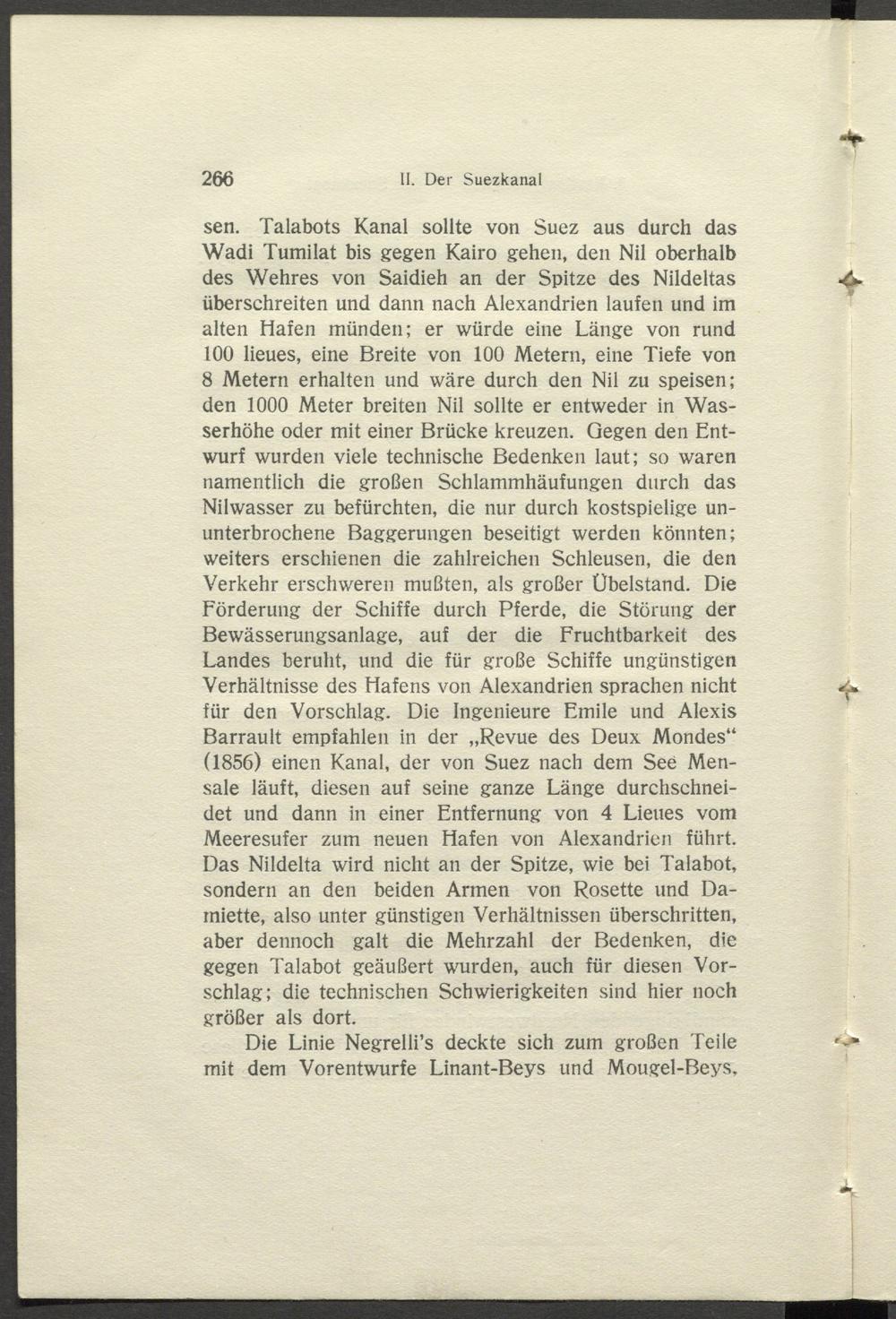 266 II. Der Suezkanal

sen. Talabots Kanal sollte von Suez aus durch das Wadi Tumilat bis gegen Kairo gehen, den Nil oberhalb des Wehres von Saidieh an der Spitze des Nildeltas überschreiten und dann nach Alexandrien laufen und im alten Hafen münden; er würde eine Länge von rund 100 lieues, eine Breite von 100 Metern, eine Tiefe von 8 Metern erhalten und wäre durch den Nil zu speisen; den 1000 Meter breiten Nil sollte er entweder in Wasserhöhe oder mit einer Brücke kreuzen. Gegen den Entwurf wurden viele technische Bedenken laut; so waren namentlich die großen Schlammhäufungen durch das Nilwasser zu befürchten, die nur durch kostspielige ununterbrochene Baggerungen beseitigt werden könnten; weiters erschienen die zahlreichen Schleusen, die den Verkehr erschweren mußten, als großer Übelstand. Die Förderung der Schiffe durch Pferde, die Störung der Bewässerungsanlage, auf der die Fruchtbarkeit des Landes beruht, und die für große Schiffe ungünstigen Verhältnisse des Hafens von Alexandrien sprachen nicht für den Vorschlag. Die Ingenieure Emile und Alexis Barrault empfahlen in der „Revue des Deux Mondes“ (1856) einen Kanal, der von Suez nach dem See Mensale läuft, diesen auf seine ganze Länge durchschneidet und dann in einer Entfernung von 4 Lieues vom Meeresufer zum neuen Hafen von Alexandrien führt. Das Nildelta wird nicht an der Spitze, wie bei Talabot, sondern an den beiden Armen von Rosette und Damiette, also unter günstigen Verhältnissen überschritten, aber dennoch galt die Mehrzahl der Bedenken, die gegen Talabot geäußert wurden, auch für diesen Vorschlag; die technischen Schwierigkeiten sind hier noch größer als dort.

Die Linie Negrelli's deckte sich zum großen Teile mit dem Vorentwurfe Linant-Beys und Mougel-Beys,